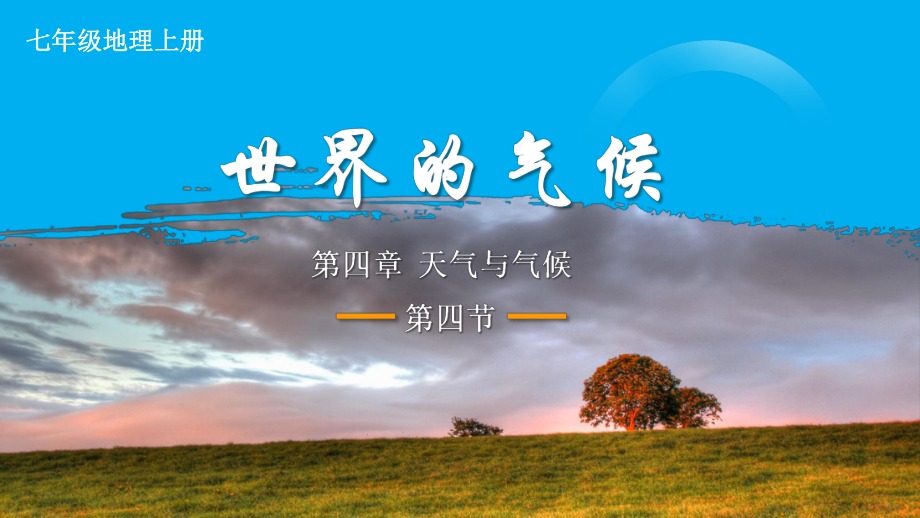 七年级地理上册

世界的气候

第四章 天气与气候

第四节